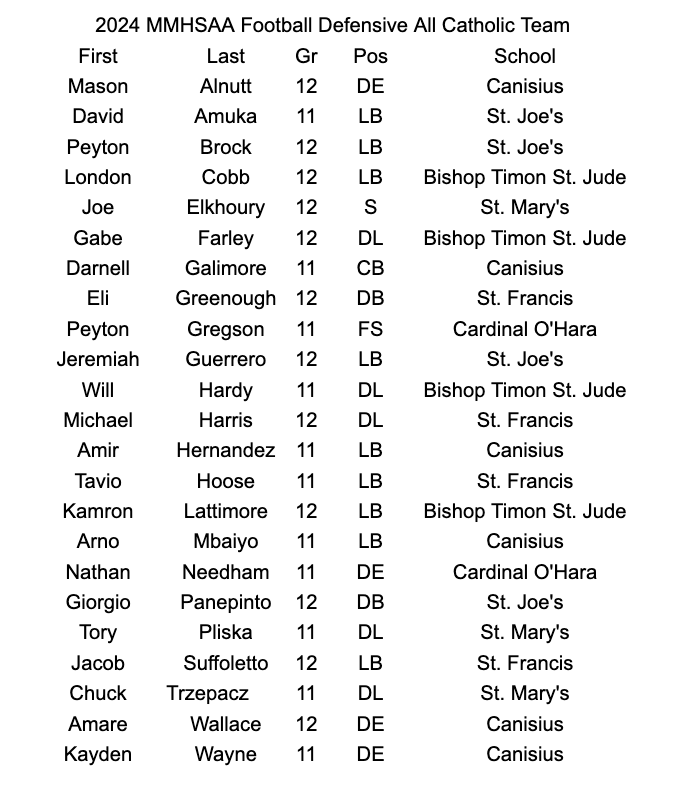 2024 MMHSAA Football Defensive All Catholic Team

| First | Last | Gr | Pos | School |
|---|---|---|---|---|
| Mason | Alnutt | 12 | DE | Canisius |
| David | Amuka | 11 | LB | St. Joe's |
| Peyton | Brock | 12 | LB | St. Joe's |
| London | Cobb | 12 | LB | Bishop Timon St. Jude |
| Joe | Elkhoury | 12 | S | St. Mary's |
| Gabe | Farley | 12 | DL | Bishop Timon St. Jude |
| Darnell | Galimore | 11 | CB | Canisius |
| Eli | Greenough | 12 | DB | St. Francis |
| Peyton | Gregson | 11 | FS | Cardinal O'Hara |
| Jeremiah | Guerrero | 12 | LB | St. Joe's |
| Will | Hardy | 11 | DL | Bishop Timon St. Jude |
| Michael | Harris | 12 | DL | St. Francis |
| Amir | Hernandez | 11 | LB | Canisius |
| Tavio | Hoose | 11 | LB | St. Francis |
| Kamron | Lattimore | 12 | LB | Bishop Timon St. Jude |
| Arno | Mbaiyo | 11 | LB | Canisius |
| Nathan | Needham | 11 | DE | Cardinal O'Hara |
| Giorgio | Panepinto | 12 | DB | St. Joe's |
| Tory | Pliska | 11 | DL | St. Mary's |
| Jacob | Suffoletto | 12 | LB | St. Francis |
| Chuck | Trzepacz | 11 | DL | St. Mary's |
| Amare | Wallace | 12 | DE | Canisius |
| Kayden | Wayne | 11 | DE | Canisius |